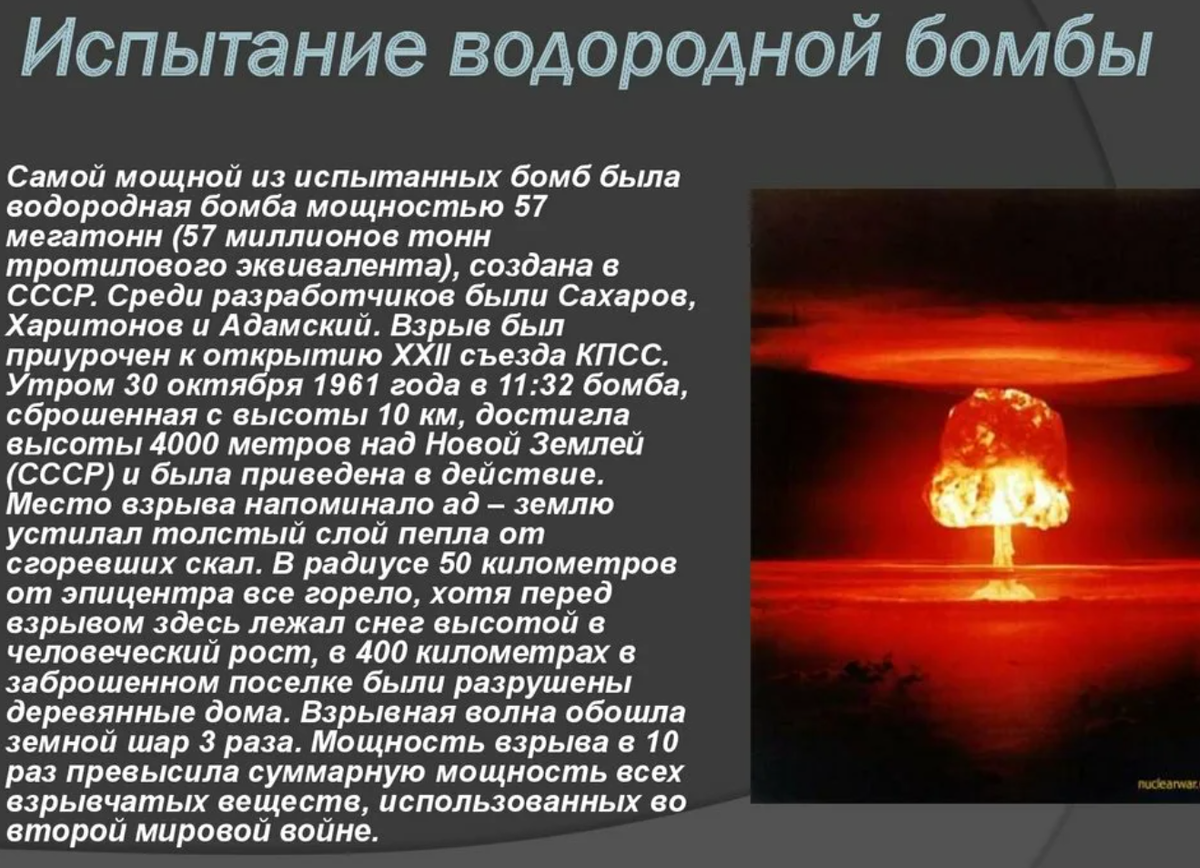 Испытание водородной бомбы

Самой мощной из испытанных бомб была водородная бомба мощностью 57 мегатонн (57 миллионов тонн тротилового эквивалента), создана в СССР. Среди разработчиков были Сахаров, Харитонов и Адамский. Взрыв был приурочен к открытию XXII съезда КПСС. Утром 30 октября 1961 года в 11:32 бомба, сброшенная с высоты 10 км, достигла высоты 4000 метров над Новой Землей (СССР) и была приведена в действие. Место взрыва напоминало ад – землю устилал толстый слой пепла от сгоревших скал. В радиусе 50 километров от эпицентра все горело, хотя перед взрывом здесь лежал снег высотой в человеческий рост, в 400 километрах в заброшенном поселке были разрушены деревянные дома. Взрывная волна обошла земной шар 3 раза. Мощность взрыва в 10 раз превысила суммарную мощность всех взрывчатых веществ, использованных во второй мировой войне.

nuclearwar.